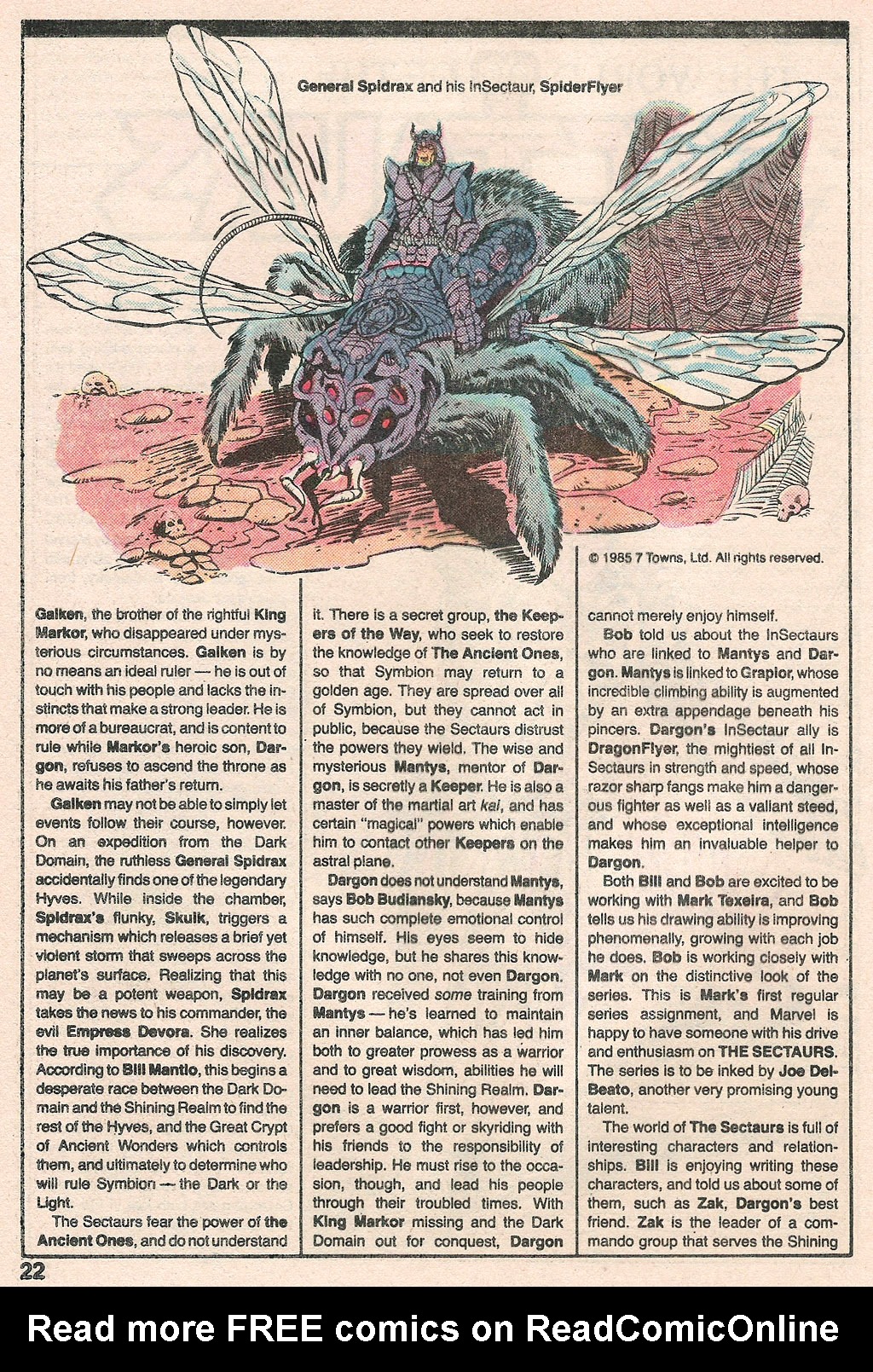 General Spidrax and his InSectaur, SpiderFlyer

© 1985 7 Towns, Ltd. All rights reserved.

Galken, the brother of the rightful King Markor, who disappeared under mysterious circumstances. Galken is by no means an ideal ruler — he is out of touch with his people and lacks the instincts that make a strong leader. He is more of a bureaucrat, and is content to rule while Markor's heroic son, Dargon, refuses to ascend the throne as he awaits his father's return.

Galken may not be able to simply let events follow their course, however. On an expedition from the Dark Domain, the ruthless General Spidrax accidentally finds one of the legendary Hyves. While inside the chamber, Spidrax's flunky, Skulk, triggers a mechanism which releases a brief yet violent storm that sweeps across the planet's surface. Realizing that this may be a potent weapon, Spidrax takes the news to his commander, the evil Empress Devora. She realizes the true importance of his discovery. According to Bill Mantlo, this begins a desperate race between the Dark Domain and the Shining Realm to find the rest of the Hyves, and the Great Crypt of Ancient Wonders which controls them, and ultimately to determine who will rule Symbion — the Dark or the Light.

The Sectaurs fear the power of the Ancient Ones, and do not understand it. There is a secret group, the Keepers of the Way, who seek to restore the knowledge of The Ancient Ones, so that Symbion may return to a golden age. They are spread over all of Symbion, but they cannot act in public, because the Sectaurs distrust the powers they wield. The wise and mysterious Mantys, mentor of Dargon, is secretly a Keeper. He is also a master of the martial art kai, and has certain "magical" powers which enable him to contact other Keepers on the astral plane.

Dargon does not understand Mantys, says Bob Budiansky, because Mantys has such complete emotional control of himself. His eyes seem to hide knowledge, but he shares this knowledge with no one, not even Dargon. Dargon received some training from Mantys — he's learned to maintain an inner balance, which has led him both to greater prowess as a warrior and to great wisdom, abilities he will need to lead the Shining Realm. Dargon is a warrior first, however, and prefers a good fight or skyriding with his friends to the responsibility of leadership. He must rise to the occasion, though, and lead his people through their troubled times. With King Markor missing and the Dark Domain out for conquest, Dargon cannot merely enjoy himself.

Bob told us about the InSectaurs who are linked to Mantys and Dargon. Mantys is linked to Grapior, whose incredible climbing ability is augmented by an extra appendage beneath his pincers. Dargon's InSectaur ally is DragonFlyer, the mightiest of all InSectaurs in strength and speed, whose razor sharp fangs make him a dangerous fighter as well as a valiant steed, and whose exceptional intelligence makes him an invaluable helper to Dargon.

Both Bill and Bob are excited to be working with Mark Texeira, and Bob tells us his drawing ability is improving phenomenally, growing with each job he does. Bob is working closely with Mark on the distinctive look of the series. This is Mark's first regular series assignment, and Marvel is happy to have someone with his drive and enthusiasm on THE SECTAURS. The series is to be inked by Joe DelBeato, another very promising young talent.

The world of The Sectaurs is full of interesting characters and relationships. Bill is enjoying writing these characters, and told us about some of them, such as Zak, Dargon's best friend. Zak is the leader of a commando group that serves the Shining

22

Read more FREE comics on ReadComicOnline